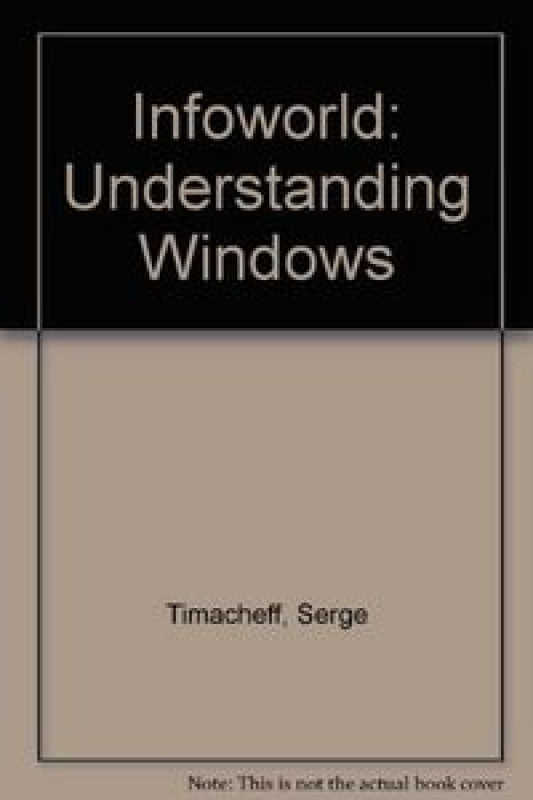 Infoworld: Understanding Windows

Timacheff, Serge

Note: This is not the actual book cover